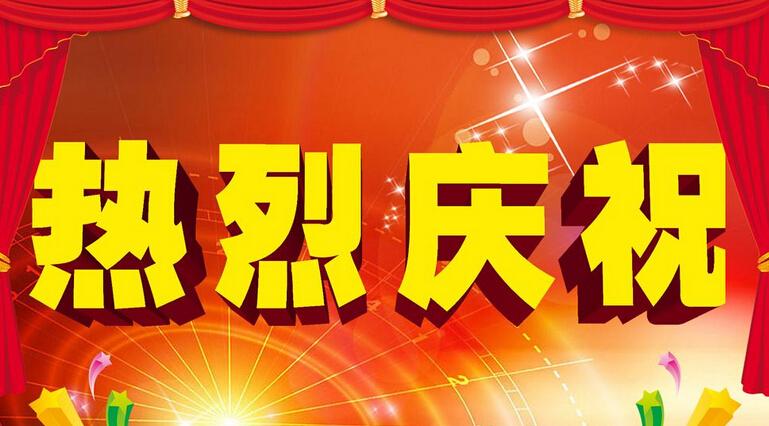 热烈庆祝